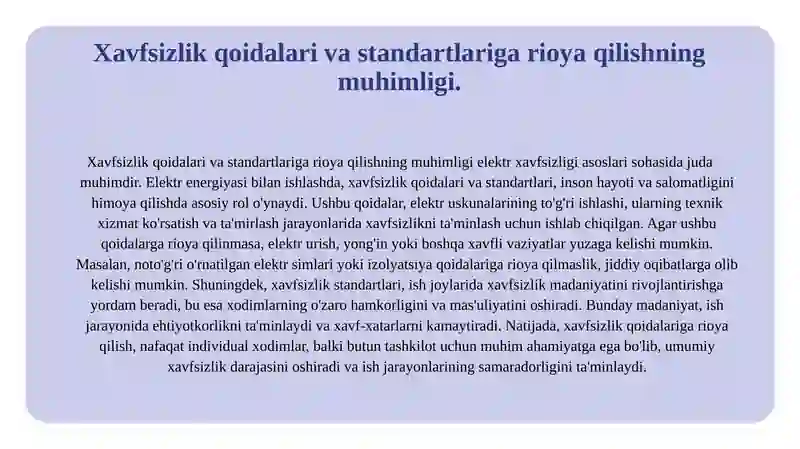 Xavfsizlik qoidalari va standartlariga rioya qilishning muhimligi.

Xavfsizlik qoidalari va standartlariga rioya qilishning muhimligi elektr xavfsizligi asoslari sohasida juda muhimdir. Elektr energiyasi bilan ishlashda, xavfsizlik qoidalari va standartlari, inson hayoti va salomatligini himoya qilishda asosiy rol o'ynaydi. Ushbu qoidalar, elektr uskunalarining to'g'ri ishlashi, ularning texnik xizmat ko'rsatish va ta'mirlash jarayonlarida xavfsizlikni ta'minlash uchun ishlab chiqilgan. Agar ushbu qoidalarga rioya qilinmasa, elektr urish, yong'in yoki boshqa xavfli vaziyatlar yuzaga kelishi mumkin. Masalan, noto'g'ri o'rnatilgan elektr simlari yoki izolyatsiya qoidalariga rioya qilmaslik, jiddiy oqibatlarga olib kelishi mumkin. Shuningdek, xavfsizlik standartlari, ish joylarida xavfsizlik madaniyatini rivojlantirishga yordam beradi, bu esa xodimlarning o'zaro hamkorligini va mas'uliyatini oshiradi. Bunday madaniyat, ish jarayonida ehtiyotkorlikni ta'minlaydi va xavf-xatarlarni kamaytiradi. Natijada, xavfsizlik qoidalariga rioya qilish, nafaqat individual xodimlar, balki butun tashkilot uchun muhim ahamiyatga ega bo'lib, umumiy xavfsizlik darajasini oshiradi va ish jarayonlarining samaradorligini ta'minlaydi.